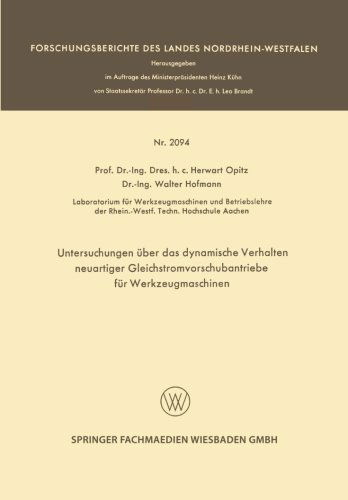 FORSCHUNGSBERICHTE DES LANDES NORDRHEIN-WESTFALEN
Herausgegeben
im Auftrage des Ministerpräsidenten Heinz Kühn
von Staatssekretär Professor Dr. h. c. Dr. E. h. Leo Brandt

Nr. 2094

Prof. Dr.-Ing. Dres. h. c. Herwart Opitz
Dr.-Ing. Walter Hofmann

Laboratorium für Werkzeugmaschinen und Betriebslehre der Rhein.-Westf. Techn. Hochschule Aachen

Untersuchungen über das dynamische Verhalten neuartiger Gleichstromvorschubantriebe für Werkzeugmaschinen

SPRINGER FACHMAEDIEN WIESBADEN GMBH